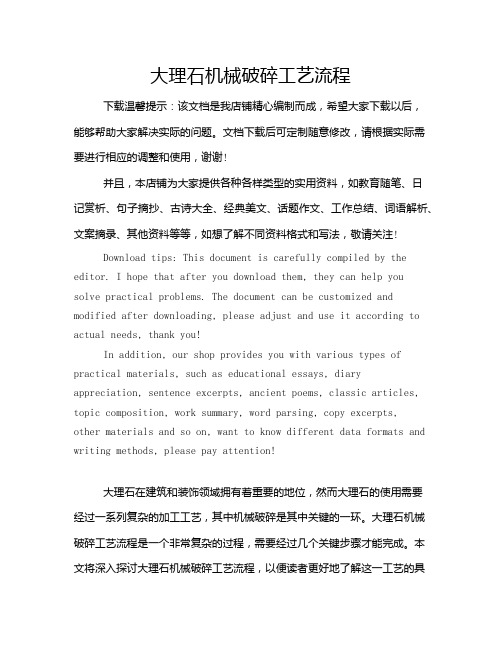 大理石机械破碎工艺流程

下载温馨提示：该文档是我店铺精心编制而成，希望大家下载以后，能够帮助大家解决实际的问题。文档下载后可定制随意修改，请根据实际需要进行相应的调整和使用，谢谢！

并且，本店铺为大家提供各种各样类型的实用资料，如教育随笔、日记赏析、句子摘抄、古诗大全、经典美文、话题作文、工作总结、词语解析、文案摘录、其他资料等等，如想了解不同资料格式和写法，敬请关注！

Download tips: This document is carefully compiled by the editor. I hope that after you download them, they can help you solve practical problems. The document can be customized and modified after downloading, please adjust and use it according to actual needs, thank you!

In addition, our shop provides you with various types of practical materials, such as educational essays, diary appreciation, sentence excerpts, ancient poems, classic articles, topic composition, work summary, word parsing, copy excerpts, other materials and so on, want to know different data formats and writing methods, please pay attention!

大理石在建筑和装饰领域拥有着重要的地位，然而大理石的使用需要经过一系列复杂的加工工艺，其中机械破碎是其中关键的一环。大理石机械破碎工艺流程是一个非常复杂的过程，需要经过几个关键步骤才能完成。本文将深入探讨大理石机械破碎工艺流程，以便读者更好地了解这一工艺的具